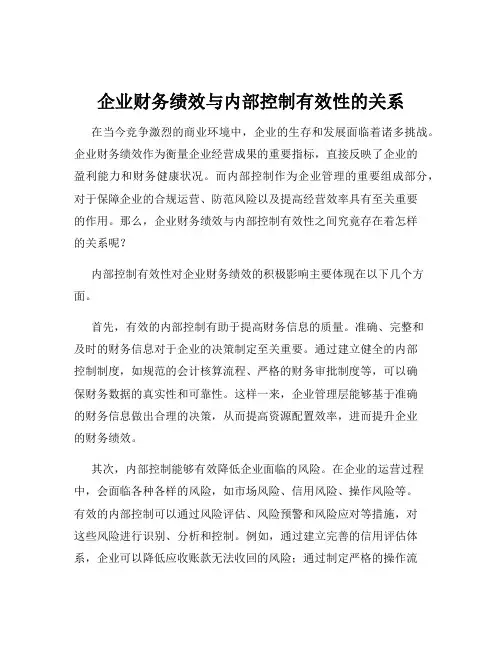 企业财务绩效与内部控制有效性的关系

在当今竞争激烈的商业环境中，企业的生存和发展面临着诸多挑战。企业财务绩效作为衡量企业经营成果的重要指标，直接反映了企业的盈利能力和财务健康状况。而内部控制作为企业管理的重要组成部分，对于保障企业的合规运营、防范风险以及提高经营效率具有至关重要的作用。那么，企业财务绩效与内部控制有效性之间究竟存在着怎样的关系呢？

内部控制有效性对企业财务绩效的积极影响主要体现在以下几个方面。

首先，有效的内部控制有助于提高财务信息的质量。准确、完整和及时的财务信息对于企业的决策制定至关重要。通过建立健全的内部控制制度，如规范的会计核算流程、严格的财务审批制度等，可以确保财务数据的真实性和可靠性。这样一来，企业管理层能够基于准确的财务信息做出合理的决策，从而提高资源配置效率，进而提升企业的财务绩效。

其次，内部控制能够有效降低企业面临的风险。在企业的运营过程中，会面临各种各样的风险，如市场风险、信用风险、操作风险等。有效的内部控制可以通过风险评估、风险预警和风险应对等措施，对这些风险进行识别、分析和控制。例如，通过建立完善的信用评估体系，企业可以降低应收账款无法收回的风险；通过制定严格的操作流